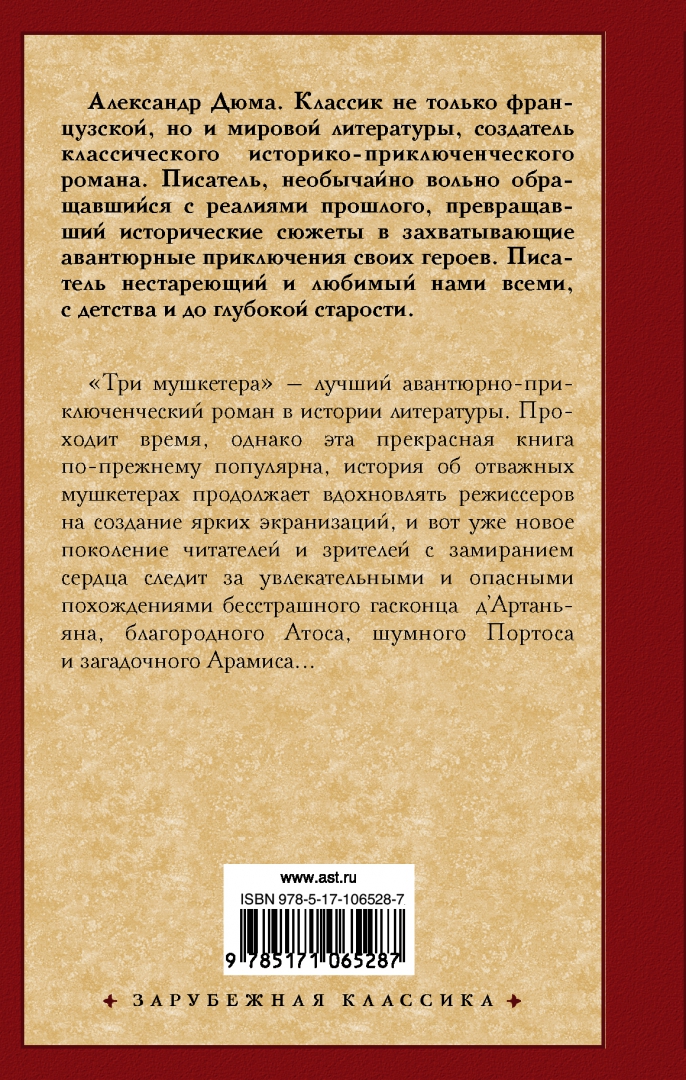 Александр Дюма. Классик не только французской, но и мировой литературы, создатель классического историко-приключенческого романа. Писатель, необычайно вольно обращавшийся с реалиями прошлого, превращавший исторические сюжеты в захватывающие авантюрные приключения своих героев. Писатель нестареющий и любимый нами всеми, с детства и до глубокой старости.

«Три мушкетера» — лучший авантюрно-приключенческий роман в истории литературы. Проходит время, однако эта прекрасная книга по-прежнему популярна, история об отважных мушкетерах продолжает вдохновлять режиссеров на создание ярких экранизаций, и вот уже новое поколение читателей и зрителей с замиранием сердца следит за увлекательными и опасными похождениями бесстрашного гасконца д'Артаньяна, благородного Атоса, шумного Портоса и загадочного Арамиса...

www.ast.ru
ISBN 978-5-17-106528-7
9 785171 065287

ЗАРУБЕЖНАЯ КЛАССИКА